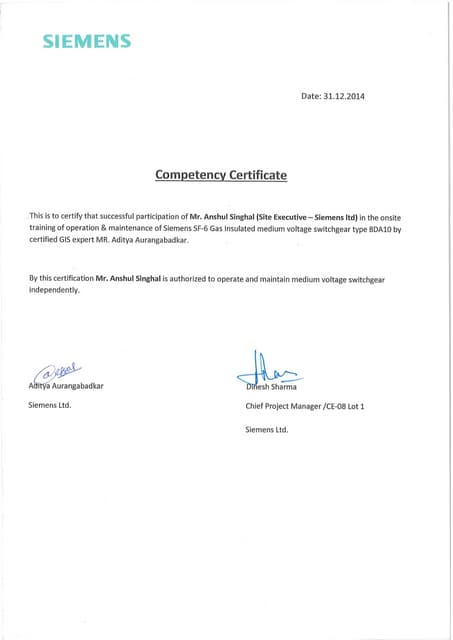 SIEMENS

Date: 31.12.2014

Competency Certificate

This is to certify that successful participation of Mr. Anshul Singhal (Site Executive – Siemens ltd) in the onsite training of operation & maintenance of Siemens SF-6 Gas Insulated medium voltage switchgear type 8DA10 by certified GIS expert MR. Aditya Aurangabadkar.

By this certification Mr. Anshul Singhal is authorized to operate and maintain medium voltage switchgear independently.

Aditya Aurangabadkar

Siemens Ltd.

Dinesh Sharma

Chief Project Manager /CE-08 Lot 1

Siemens Ltd.